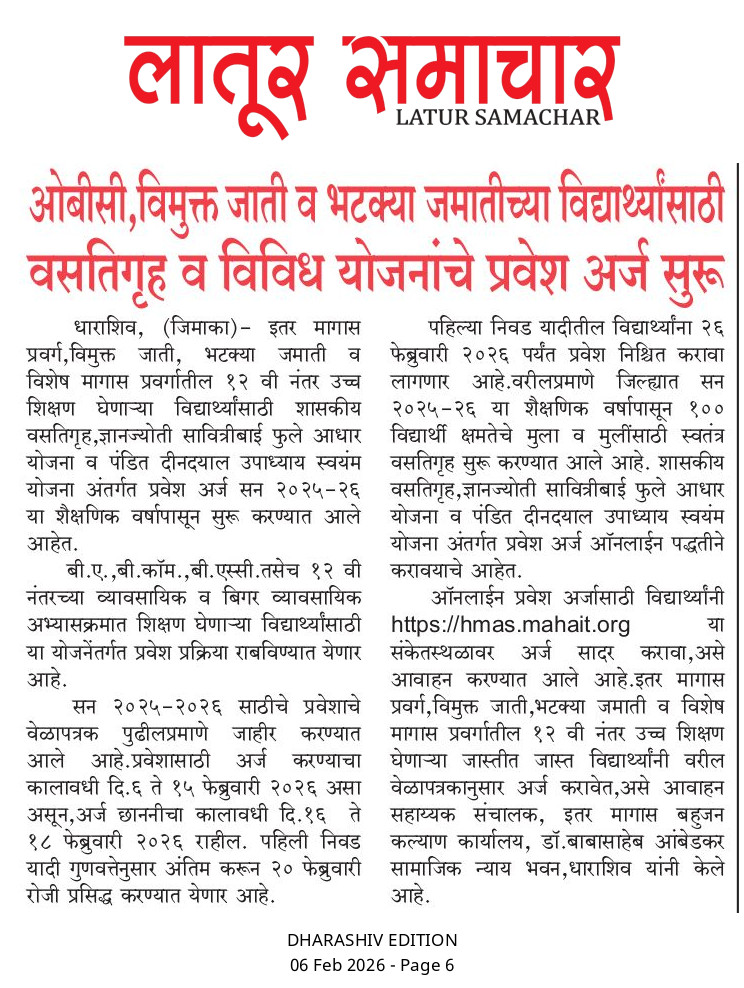 लातूर समाचार
LATUR SAMACHAR

ओबीसी,विमुक्त जाती व भटक्या जमातीच्या विद्यार्थ्यांसाठी वसतिगृह व विविध योजनांचे प्रवेश अर्ज सुरू

धाराशिव, (जिमाका)- इतर मागास प्रवर्ग,विमुक्त जाती, भटक्या जमाती व विशेष मागास प्रवर्गातील १२ वी नंतर उच्च शिक्षण घेणाऱ्या विद्यार्थ्यांसाठी शासकीय वसतिगृह,ज्ञानज्योती सावित्रीबाई फुले आधार योजना व पंडित दीनदयाल उपाध्याय स्वयंम योजना अंतर्गत प्रवेश अर्ज सन २०२५-२६ या शैक्षणिक वर्षापासून सुरू करण्यात आले आहेत.

बी.ए.,बी.कॉम.,बी.एस्सी.तसेच १२ वी नंतरच्या व्यावसायिक व बिगर व्यावसायिक अभ्यासक्रमात शिक्षण घेणाऱ्या विद्यार्थ्यांसाठी या योजनेंतर्गत प्रवेश प्रक्रिया राबविण्यात येणार आहे.

सन २०२५-२०२६ साठीचे प्रवेशाचे वेळापत्रक पुढीलप्रमाणे जाहीर करण्यात आले आहे.प्रवेशासाठी अर्ज करण्याचा कालावधी दि.६ ते १५ फेब्रुवारी २०२६ असा असून,अर्ज छाननीचा कालावधी दि.१६ ते १८ फेब्रुवारी २०२६ राहील. पहिली निवड यादी गुणवत्तेनुसार अंतिम करून २० फेब्रुवारी रोजी प्रसिद्ध करण्यात येणार आहे.

पहिल्या निवड यादीतील विद्यार्थ्यांना २६ फेब्रुवारी २०२६ पर्यंत प्रवेश निश्चित करावा लागणार आहे.वरीलप्रमाणे जिल्ह्यात सन २०२५-२६ या शैक्षणिक वर्षापासून १०० विद्यार्थी क्षमतेचे मुला व मुलींसाठी स्वतंत्र वसतिगृह सुरू करण्यात आले आहे. शासकीय वसतिगृह,ज्ञानज्योती सावित्रीबाई फुले आधार योजना व पंडित दीनदयाल उपाध्याय स्वयंम योजना अंतर्गत प्रवेश अर्ज ऑनलाईन पद्धतीने करावयाचे आहेत.

ऑनलाईन प्रवेश अर्जासाठी विद्यार्थ्यांनी https://hmas.mahait.org या संकेतस्थळावर अर्ज सादर करावा,असे आवाहन करण्यात आले आहे.इतर मागास प्रवर्ग,विमुक्त जाती,भटक्या जमाती व विशेष मागास प्रवर्गातील १२ वी नंतर उच्च शिक्षण घेणाऱ्या जास्तीत जास्त विद्यार्थ्यांनी वरील वेळापत्रकानुसार अर्ज करावेत,असे आवाहन सहाय्यक संचालक, इतर मागास बहुजन कल्याण कार्यालय, डॉ.बाबासाहेब आंबेडकर सामाजिक न्याय भवन,धाराशिव यांनी केले आहे.

DHARASHIV EDITION
06 Feb 2026 - Page 6